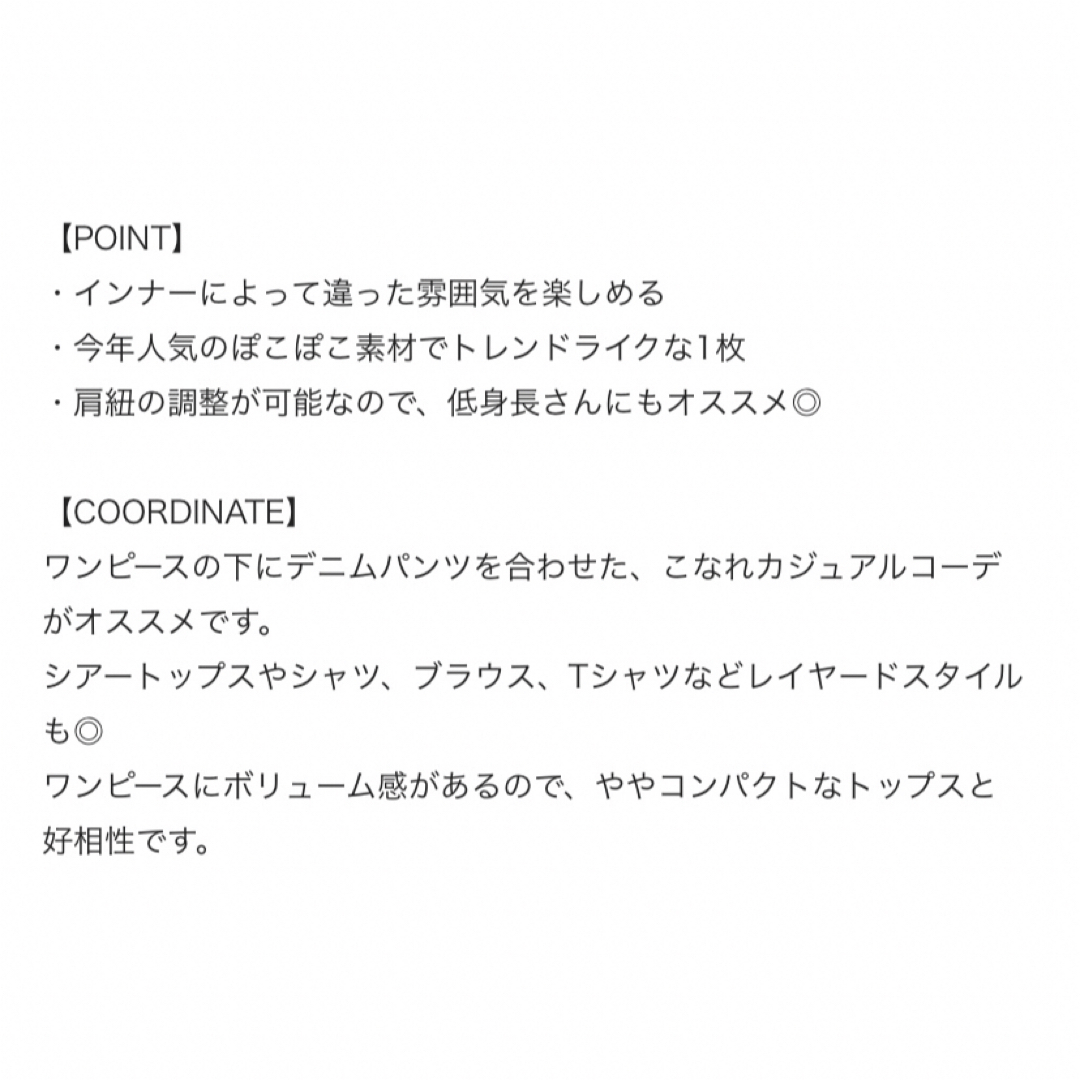 【POINT】
・インナーによって違った雰囲気を楽しめる
・今年人気のぽこぽこ素材でトレンドライクな1枚
・肩紐の調整が可能なので、低身長さんにもオススメ◎

【COORDINATE】
ワンピースの下にデニムパンツを合わせた、こなれカジュアルコーデがオススメです。
シアートップスやシャツ、ブラウス、Tシャツなどレイヤードスタイルも◎
ワンピースにボリューム感があるので、ややコンパクトなトップスと好相性です。